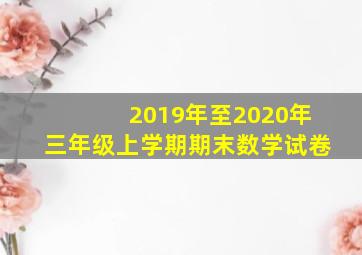 2019年至2020年
三年级上学期期末数学试卷